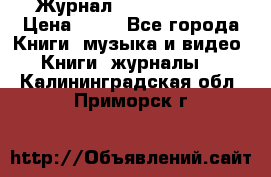 Журнал
Цена Все города
Книги музыка и видео
Книги журналы
Калининградская обл
Приморск г

http://Объявлений.сайт